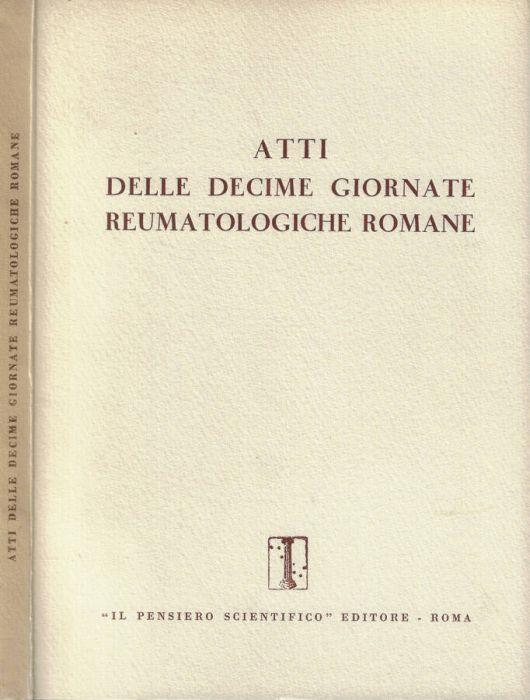 ATTI DELLE DECIME GIORNATE REUMATOLOGICHE ROMANE

ATTI
DELLE DECIME GIORNATE
REUMATOLOGICHE ROMANE

"IL PENSIERO SCIENTIFICO" EDITORE - ROMA